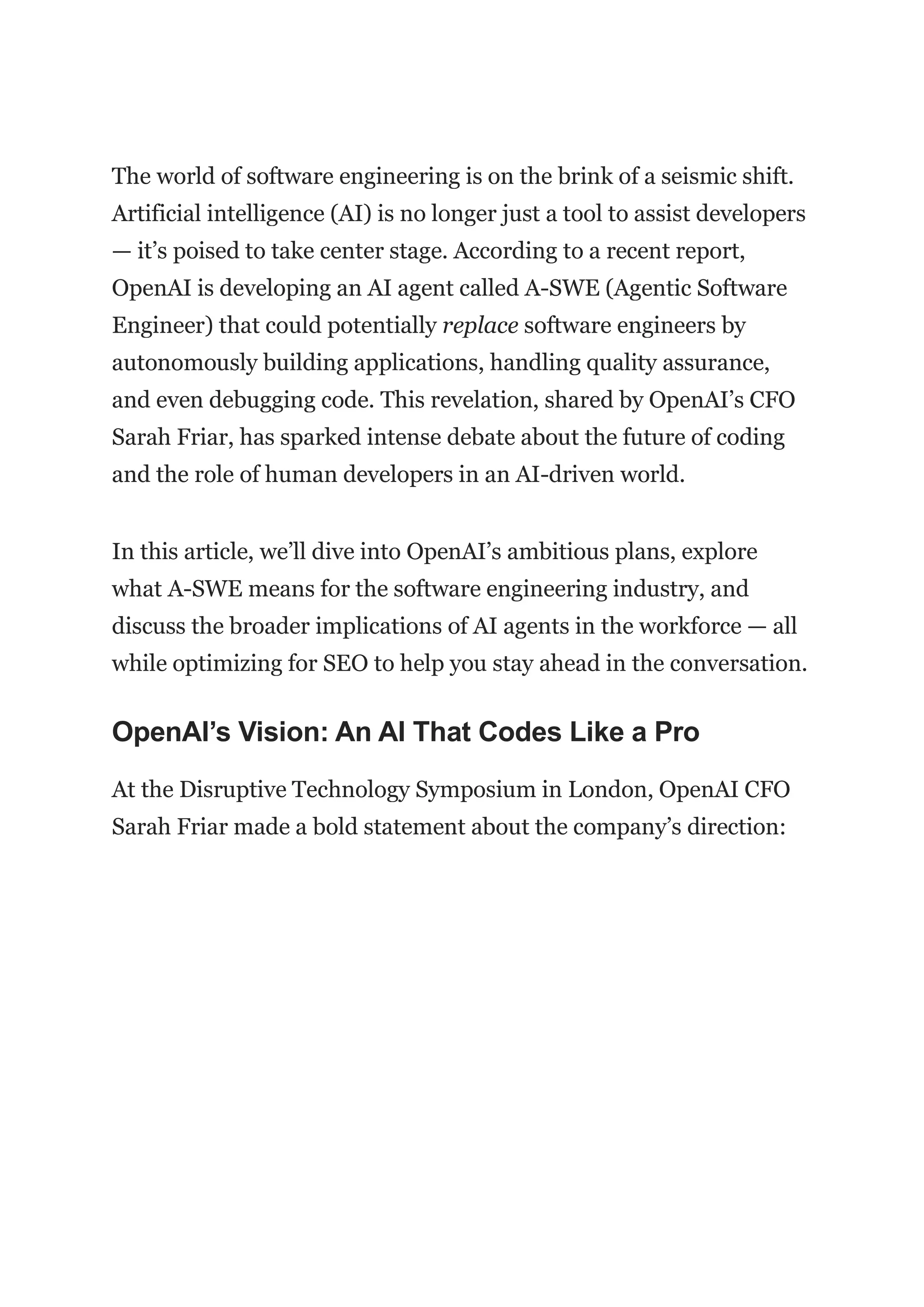 The world of software engineering is on the brink of a seismic shift. Artificial intelligence (AI) is no longer just a tool to assist developers — it's poised to take center stage. According to a recent report, OpenAI is developing an AI agent called A-SWE (Agentic Software Engineer) that could potentially replace software engineers by autonomously building applications, handling quality assurance, and even debugging code. This revelation, shared by OpenAI's CFO Sarah Friar, has sparked intense debate about the future of coding and the role of human developers in an AI-driven world.

In this article, we'll dive into OpenAI's ambitious plans, explore what A-SWE means for the software engineering industry, and discuss the broader implications of AI agents in the workforce — all while optimizing for SEO to help you stay ahead in the conversation.

OpenAI's Vision: An AI That Codes Like a Pro

At the Disruptive Technology Symposium in London, OpenAI CFO Sarah Friar made a bold statement about the company's direction: